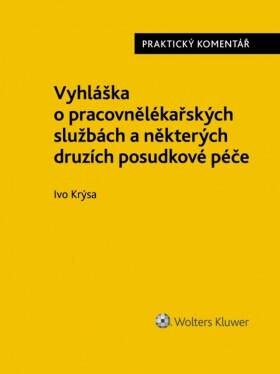 PRAKTICKÝ KOMENTÁŘ

Vyhláška o pracovnělékařských službách a některých druzích posudkové péče

Ivo Krýsa

Wolters Kluwer